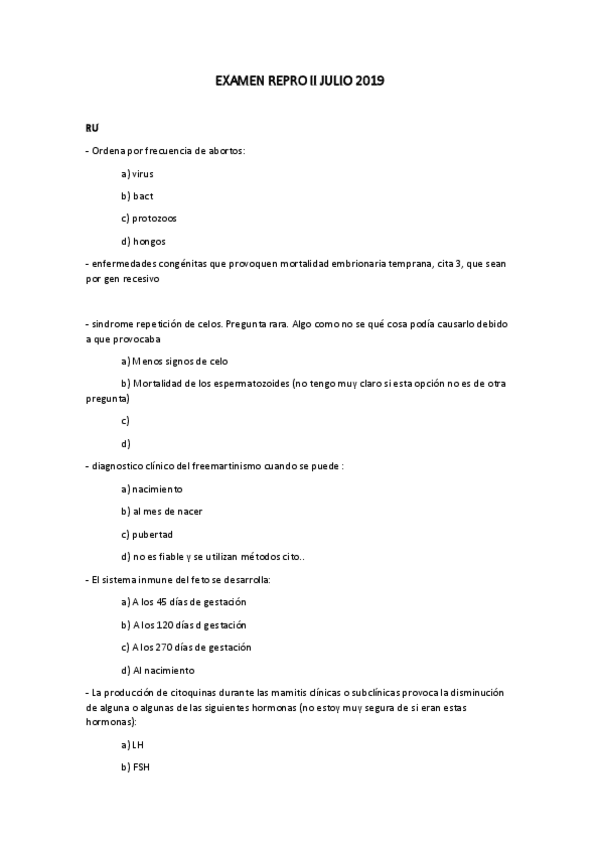 EXAMEN REPRO II JULIO 2019

RU

- Ordena por frecuencia de abortos:

a) virus

b) bact

c) protozoos

d) hongos

- enfermedades congénitas que provoquen mortalidad embrionaria temprana, cita 3, que sean por gen recesivo

- síndrome repetición de celos. Pregunta rara. Algo como no se qué cosa podía causarlo debido a que provocaba

a) Menos signos de celo

b) Mortalidad de los espermatozoides (no tengo muy claro si esta opción no es de otra pregunta)

c)

d)

- diagnostico clínico del freemartinismo cuando se puede :

a) nacimiento

b) al mes de nacer

c) pubertad

d) no es fiable y se utilizan métodos cito..

- El sistema inmune del feto se desarrolla:

a) A los 45 días de gestación

b) A los 120 días d gestación

c) A los 270 días de gestación

d) Al nacimiento

- La producción de citoquinas durante las mamitis clínicas o subclínicas provoca la disminución de alguna o algunas de las siguientes hormonas (no estoy muy segura de si eran estas hormonas):

a) LH

b) FSH